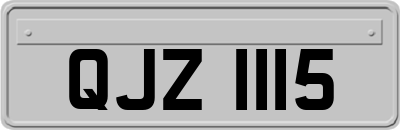 QJZ 1115